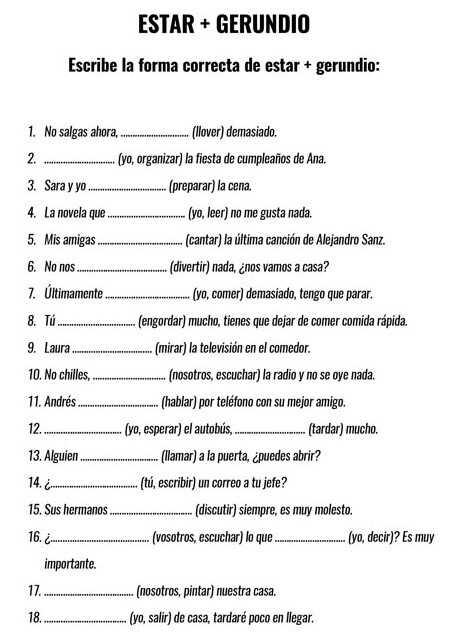 ESTAR + GERUNDIO

Escribe la forma correcta de estar + gerundio:

1. No salgas ahora, ………………………… (llover) demasiado.
2. ………………………… (yo, organizar) la fiesta de cumpleaños de Ana.
3. Sara y yo ………………………… (preparar) la cena.
4. La novela que ………………………… (yo, leer) no me gusta nada.
5. Mis amigas ………………………… (cantar) la última canción de Alejandro Sanz.
6. No nos ………………………… (divertir) nada, ¿nos vamos a casa?
7. Últimamente ………………………… (yo, comer) demasiado, tengo que parar.
8. Tú ………………………… (engordar) mucho, tienes que dejar de comer comida rápida.
9. Laura ………………………… (mirar) la televisión en el comedor.
10. No chilles, ………………………… (nosotros, escuchar) la radio y no se oye nada.
11. Andrés ………………………… (hablar) por teléfono con su mejor amigo.
12. ………………………… (yo, esperar) el autobús, ………………………… (tardar) mucho.
13. Alguien ………………………… (llamar) a la puerta, ¿puedes abrir?
14. ¿………………………… (tú, escribir) un correo a tu jefe?
15. Sus hermanos ………………………… (discutir) siempre, es muy molesto.
16. ¿………………………… (vosotros, escuchar) lo que ………………………… (yo, decir)? Es muy importante.
17. ………………………… (nosotros, pintar) nuestra casa.
18. ………………………… (yo, salir) de casa, tardaré poco en llegar.